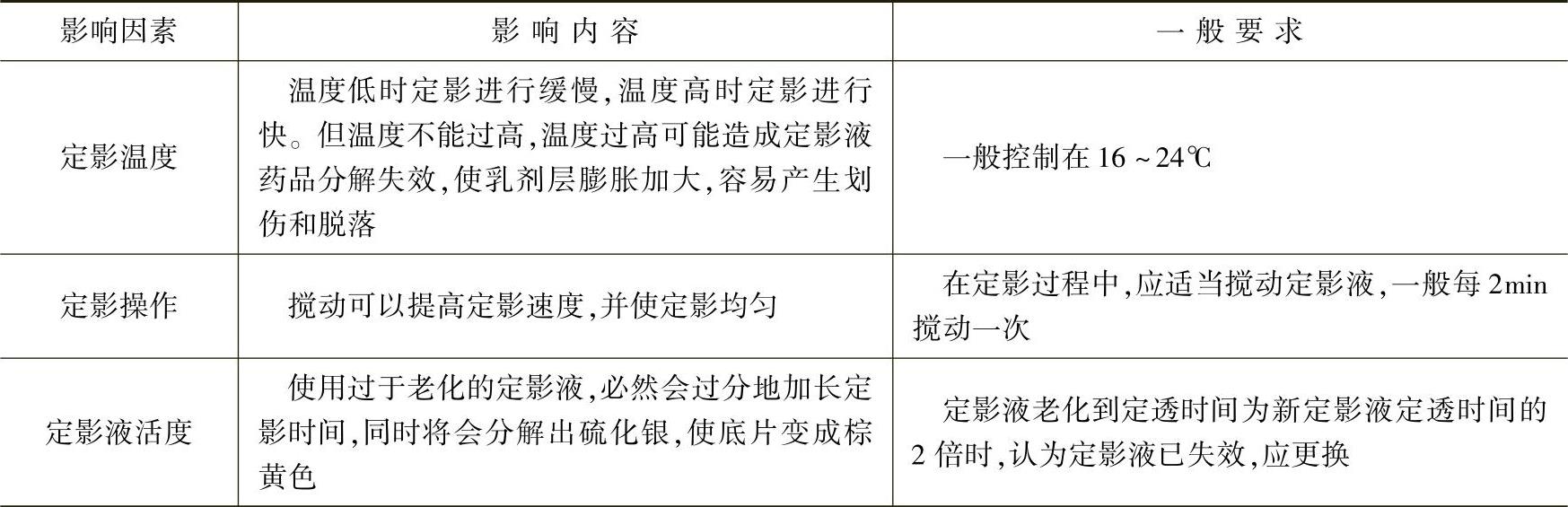 | 影响因素 | 影响内容 | 一般要求 |
|---|---|---|
| 定影温度 | 温度低时定影进行缓慢,温度高时定影进行快。但温度不能过高,温度过高可能造成定影液药品分解失效,使乳剂层膨胀加大,容易产生划伤和脱落 | 一般控制在16～24℃ |
| 定影操作 | 搅动可以提高定影速度,并使定影均匀 | 在定影过程中,应适当搅动定影液,一般每2min搅动一次 |
| 定影液活度 | 使用过于老化的定影液,必然会过分地加长定影时间,同时将会分解出硫化银,使底片变成棕黄色 | 定影液老化到定透时间为新定影液定透时间的2倍时,认为定影液已失效,应更换 |